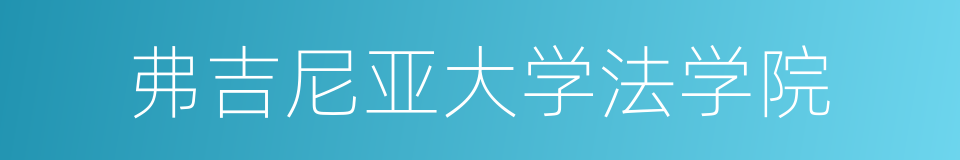 弗吉尼亚大学法学院